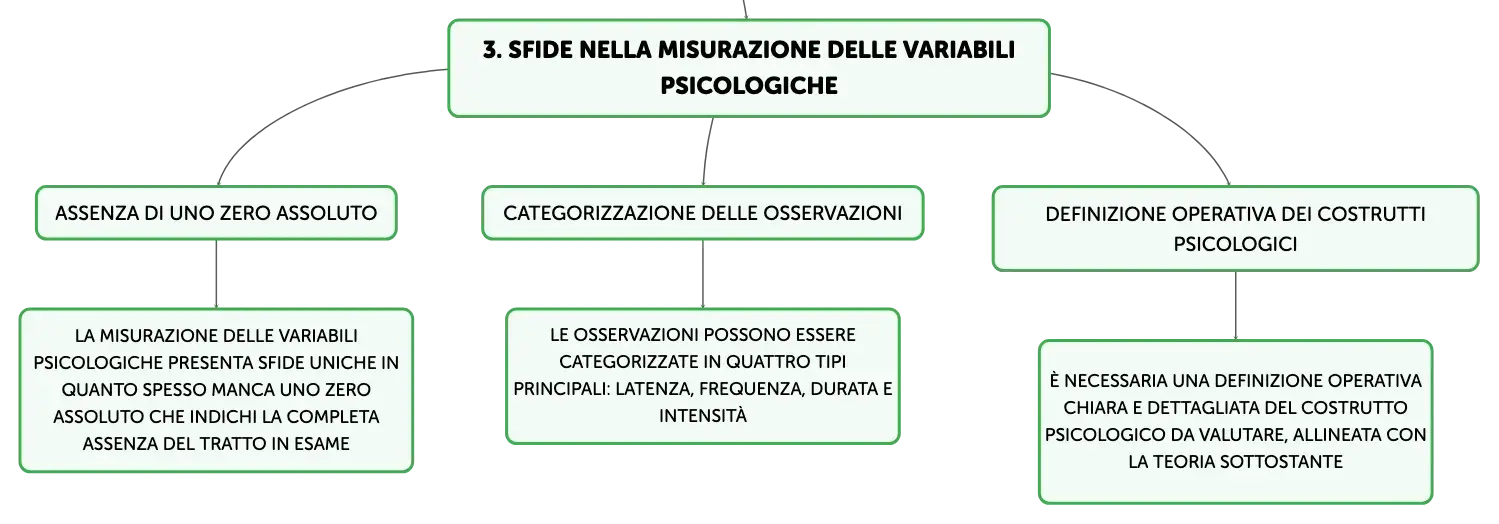 3. SFIDE NELLA MISURAZIONE DELLE VARIABILI PSICOLOGICHE

ASSENZA DI UNO ZERO ASSOLUTO

LA MISURAZIONE DELLE VARIABILI PSICOLOGICHE PRESENTA SFIDE UNICHE IN QUANTO SPESSO MANCA UNO ZERO ASSOLUTO CHE INDICHI LA COMPLETA ASSENZA DEL TRATTO IN ESAME

CATEGORIZZAZIONE DELLE OSSERVAZIONI

LE OSSERVAZIONI POSSONO ESSERE CATEGORIZZATE IN QUATTRO TIPI PRINCIPALI: LATENZA, FREQUENZA, DURATA E INTENSITÀ

DEFINIZIONE OPERATIVA DEI COSTRUTTI PSICOLOGICI

È NECESSARIA UNA DEFINIZIONE OPERATIVA CHIARA E DETTAGLIATA DEL COSTRUTTO PSICOLOGICO DA VALUTARE, ALLINEATA CON LA TEORIA SOTTOSTANTE